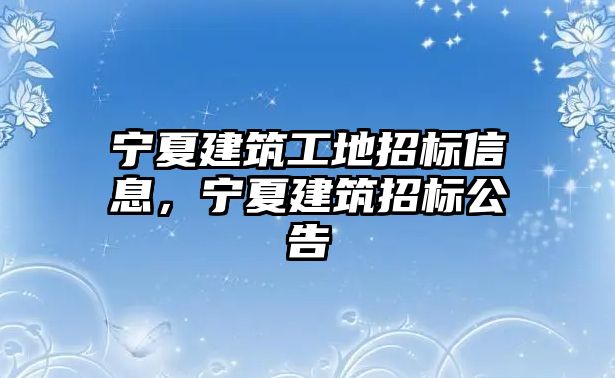 宁夏建筑工地招标信息，宁夏建筑招标公告